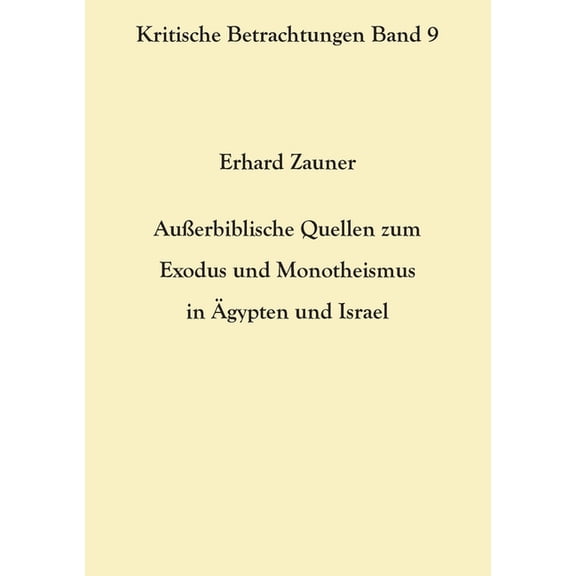 Kritische Betrachtungen Band 9

Erhard Zauner

Außerbiblische Quellen zum Exodus und Monotheismus in Ägypten und Israel